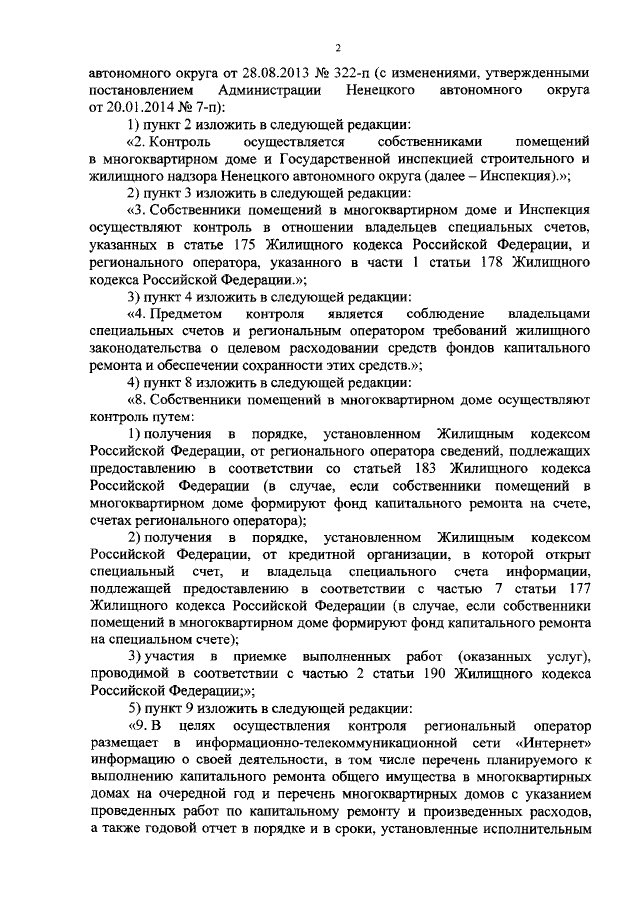 2

автономного округа от 28.08.2013 № 322-п (с изменениями, утвержденными постановлением Администрации Ненецкого автономного округа от 20.01.2014 № 7-п):

1) пункт 2 изложить в следующей редакции:

«2. Контроль осуществляется собственниками помещений в многоквартирном доме и Государственной инспекцией строительного и жилищного надзора Ненецкого автономного округа (далее – Инспекция).»;

2) пункт 3 изложить в следующей редакции:

«3. Собственники помещений в многоквартирном доме и Инспекция осуществляют контроль в отношении владельцев специальных счетов, указанных в статье 175 Жилищного кодекса Российской Федерации, и регионального оператора, указанного в части 1 статьи 178 Жилищного кодекса Российской Федерации.»;

3) пункт 4 изложить в следующей редакции:

«4. Предметом контроля является соблюдение владельцами специальных счетов и региональным оператором требований жилищного законодательства о целевом расходовании средств фондов капитального ремонта и обеспечении сохранности этих средств.»;

4) пункт 8 изложить в следующей редакции:

«8. Собственники помещений в многоквартирном доме осуществляют контроль путем:

1) получения в порядке, установленном Жилищным кодексом Российской Федерации, от регионального оператора сведений, подлежащих предоставлению в соответствии со статьей 183 Жилищного кодекса Российской Федерации (в случае, если собственники помещений в многоквартирном доме формируют фонд капитального ремонта на счете, счетах регионального оператора);

2) получения в порядке, установленном Жилищным кодексом Российской Федерации, от кредитной организации, в которой открыт специальный счет, и владельца специального счета информации, подлежащей предоставлению в соответствии с частью 7 статьи 177 Жилищного кодекса Российской Федерации (в случае, если собственники помещений в многоквартирном доме формируют фонд капитального ремонта на специальном счете);

3) участия в приемке выполненных работ (оказанных услуг), проводимой в соответствии с частью 2 статьи 190 Жилищного кодекса Российской Федерации;»;

5) пункт 9 изложить в следующей редакции:

«9. В целях осуществления контроля региональный оператор размещает в информационно-телекоммуникационной сети «Интернет» информацию о своей деятельности, в том числе перечень планируемого к выполнению капитального ремонта общего имущества в многоквартирных домах на очередной год и перечень многоквартирных домов с указанием проведенных работ по капитальному ремонту и произведенных расходов, а также годовой отчет в порядке и в сроки, установленные исполнительным